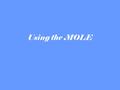 Using the MOLE